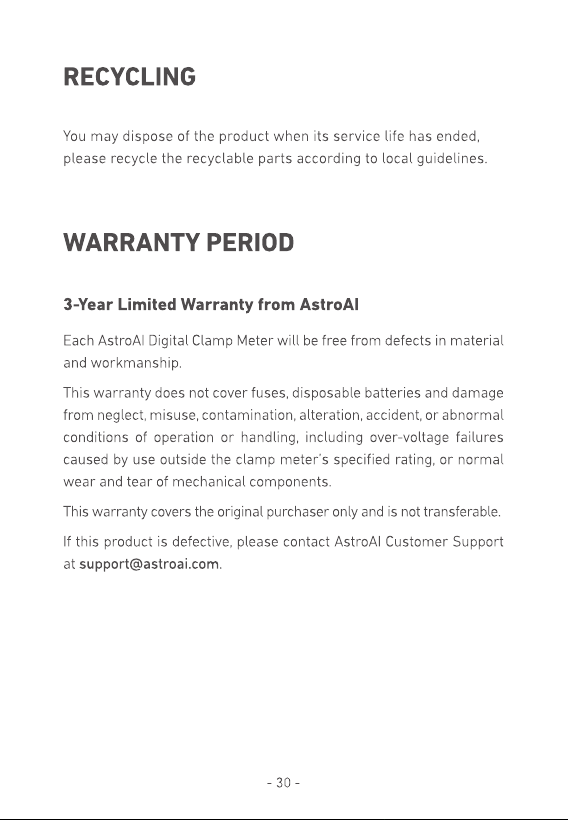 RECYCLING

You may dispose of the product when its service life has ended, please recycle the recyclable parts according to local guidelines.

WARRANTY PERIOD

3-Year Limited Warranty from AstroAI

Each AstroAI Digital Clamp Meter will be free from defects in material and workmanship.

This warranty does not cover fuses, disposable batteries and damage from neglect, misuse, contamination, alteration, accident, or abnormal conditions of operation or handling, including over-voltage failures caused by use outside the clamp meter's specified rating, or normal wear and tear of mechanical components.

This warranty covers the original purchaser only and is not transferable.

If this product is defective, please contact AstroAI Customer Support at support@astroai.com.

- 30 -